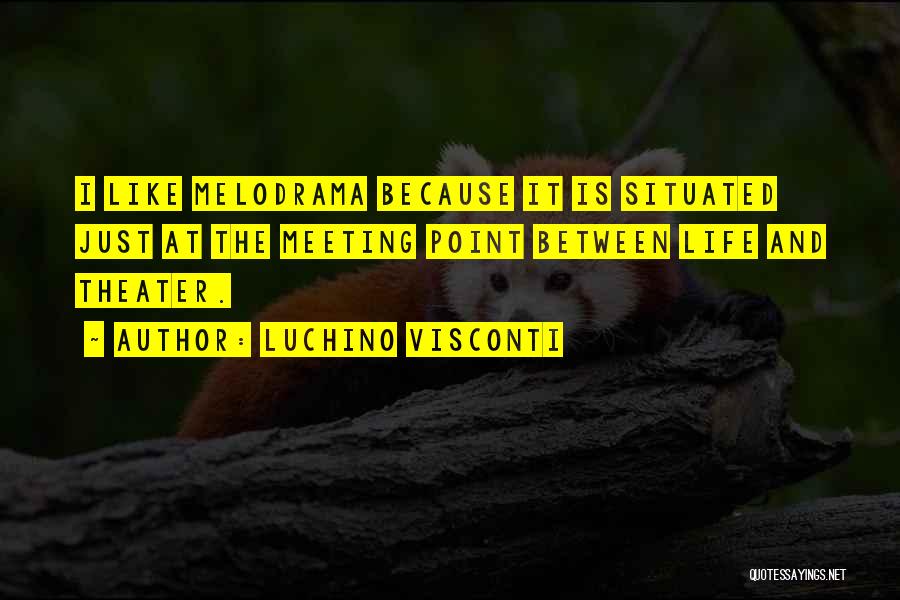 I LIKE MELODRAMA BECAUSE IT IS SITUATED JUST AT THE MEETING POINT BETWEEN LIFE AND THEATER.

~ AUTHOR: LUCHINO VISCONTI

QUOTESSAYINGS.NET